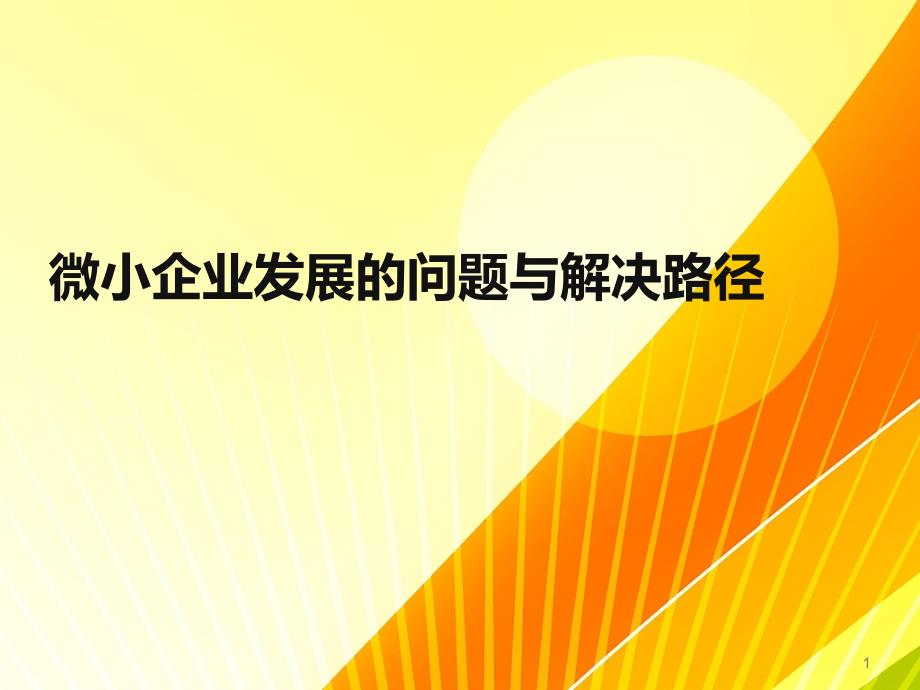 微小企业发展的问题与解决路径

1